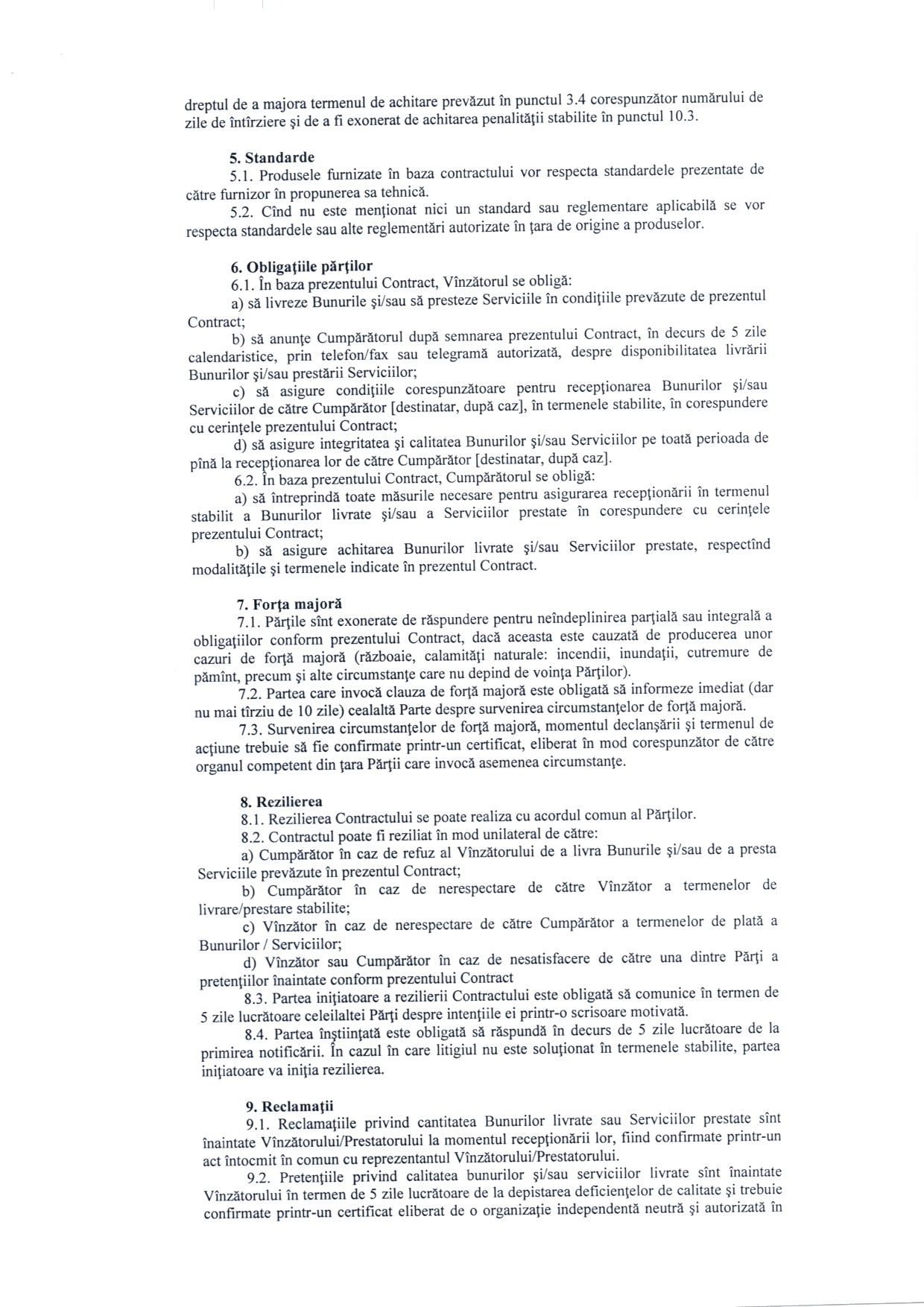 dreptul de a majora termenul de achitare prevăzut în punctul 3.4 corespunzător numărului de zile de întîrziere şi de a fi exonerat de achitarea penalităţii stabilite în punctul 10.3.

5. Standarde
5.1. Produsele furnizate în baza contractului vor respecta standardele prezentate de către furnizor în propunerea sa tehnică.
5.2. Cînd nu este menţionat nici un standard sau reglementare aplicabilă se vor respecta standardele sau alte reglementări autorizate în ţara de origine a produselor.

6. Obligaţiile părţilor
6.1. În baza prezentului Contract, Vînzătorul se obligă:
a) să livreze Bunurile şi/sau să presteze Serviciile în condiţiile prevăzute de prezentul Contract;
b) să anunţe Cumpărătorul după semnarea prezentului Contract, în decurs de 5 zile calendaristice, prin telefon/fax sau telegramă autorizată, despre disponibilitatea livrării Bunurilor şi/sau prestării Serviciilor;
c) să asigure condiţiile corespunzătoare pentru recepţionarea Bunurilor şi/sau Serviciilor de către Cumpărător [destinatar, după caz], în termenele stabilite, în corespundere cu cerinţele prezentului Contract;
d) să asigure integritatea şi calitatea Bunurilor şi/sau Serviciilor pe toată perioada de pînă la recepţionarea lor de către Cumpărător [destinatar, după caz].
6.2. În baza prezentului Contract, Cumpărătorul se obligă:
a) să întreprindă toate măsurile necesare pentru asigurarea recepţionării în termenul stabilit a Bunurilor livrate şi/sau a Serviciilor prestate în corespundere cu cerinţele prezentului Contract;
b) să asigure achitarea Bunurilor livrate şi/sau Serviciilor prestate, respectînd modalităţile şi termenele indicate în prezentul Contract.

7. Forţa majoră
7.1. Părţile sînt exonerate de răspundere pentru neîndeplinirea parţială sau integrală a obligaţiilor conform prezentului Contract, dacă aceasta este cauzată de producerea unor cazuri de forţă majoră (războaie, calamităţi naturale: incendii, inundaţii, cutremure de pămînt, precum şi alte circumstanţe care nu depind de voinţa Părţilor).
7.2. Partea care invocă clauza de forţă majoră este obligată să informeze imediat (dar nu mai tîrziu de 10 zile) cealaltă Parte despre survenirea circumstanţelor de forţă majoră.
7.3. Survenirea circumstanţelor de forţă majoră, momentul declanşării şi termenul de acţiune trebuie să fie confirmate printr-un certificat, eliberat în mod corespunzător de către organul competent din ţara Părţii care invocă asemenea circumstanţe.

8. Rezilierea
8.1. Rezilierea Contractului se poate realiza cu acordul comun al Părţilor.
8.2. Contractul poate fi reziliat în mod unilateral de către:
a) Cumpărător în caz de refuz al Vînzătorului de a livra Bunurile şi/sau de a presta Serviciile prevăzute în prezentul Contract;
b) Cumpărător în caz de nerespectare de către Vînzător a termenelor de livrare/prestare stabilite;
c) Vînzător în caz de nerespectare de către Cumpărător a termenelor de plată a Bunurilor / Serviciilor;
d) Vînzător sau Cumpărător în caz de nesatisfacere de către una dintre Părţi a pretenţiilor înaintate conform prezentului Contract
8.3. Partea iniţiatoare a rezilierii Contractului este obligată să comunice în termen de 5 zile lucrătoare celeilaltei Părţi despre intenţiile ei printr-o scrisoare motivată.
8.4. Partea înştiinţată este obligată să răspundă în decurs de 5 zile lucrătoare de la primirea notificării. În cazul în care litigiul nu este soluţionat în termenele stabilite, partea iniţiatoare va iniţia rezilierea.

9. Reclamaţii
9.1. Reclamaţiile privind cantitatea Bunurilor livrate sau Serviciilor prestate sînt înaintate Vînzătorului/Prestatorului la momentul recepţionării lor, fiind confirmate printr-un act întocmit în comun cu reprezentantul Vînzătorului/Prestatorului.
9.2. Pretenţiile privind calitatea bunurilor şi/sau serviciilor livrate sînt înaintate Vînzătorului în termen de 5 zile lucrătoare de la depistarea deficienţelor de calitate şi trebuie confirmate printr-un certificat eliberat de o organizaţie independentă neutră şi autorizată în